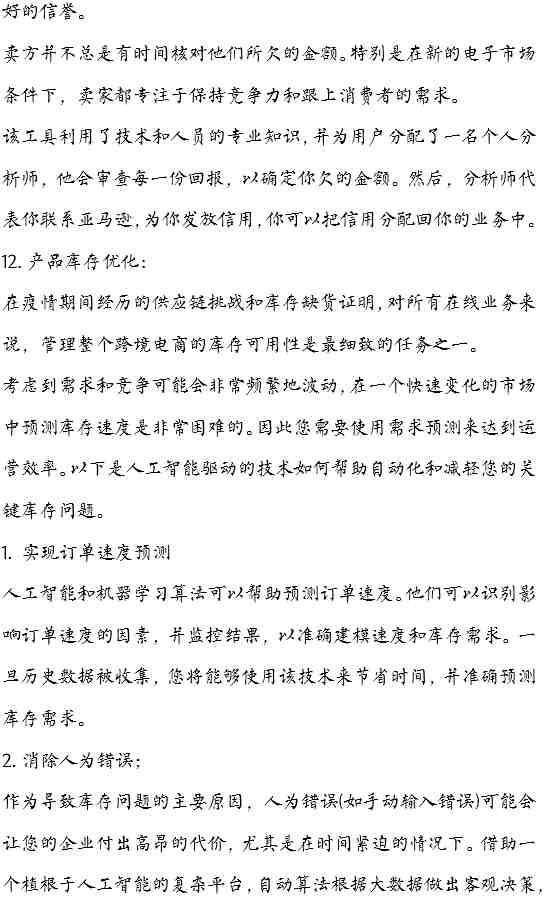 好的信誉。

卖方并不总是有时间核对他们所欠的金额。特别是在新的电子市场条件下，卖家都专注于保持竞争力和跟上消费者的需求。

该工具利用了技术和人员的专业知识，并为用户分配了一名个人分析师，他会审查每一份回报，以确定你欠的金额。然后，分析师代表你联系亚马逊，为你发放信用，你可以把信用分配回你的业务中。

12. 产品库存优化：

在疫情期间经历的供应链挑战和库存缺货证明，对所有在线业务来说，管理整个跨境电商的库存可用性是最细致的任务之一。

考虑到需求和竞争可能会非常频繁地波动，在一个快速变化的市场中预测库存速度是非常困难的。因此您需要使用需求预测来达到运营效率。以下是人工智能驱动的技术如何帮助自动化和减轻您的关键库存问题。

1. 实现订单速度预测

人工智能和机器学习算法可以帮助预测订单速度。他们可以识别影响订单速度的因素，并监控结果，以准确建模速度和库存需求。一旦历史数据被收集，您将能够使用该技术来节省时间，并准确预测库存需求。

2. 消除人为错误；

作为导致库存问题的主要原因，人为错误(如手动输入错误)可能会让您的企业付出高昂的代价，尤其是在时间紧迫的情况下。借助一个植根于人工智能的复杂平台，自动算法根据大数据做出客观决策，